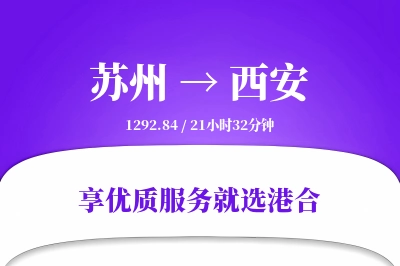 苏州 → 西安

1292.84 / 21小时32分钟

享优质服务就选港合